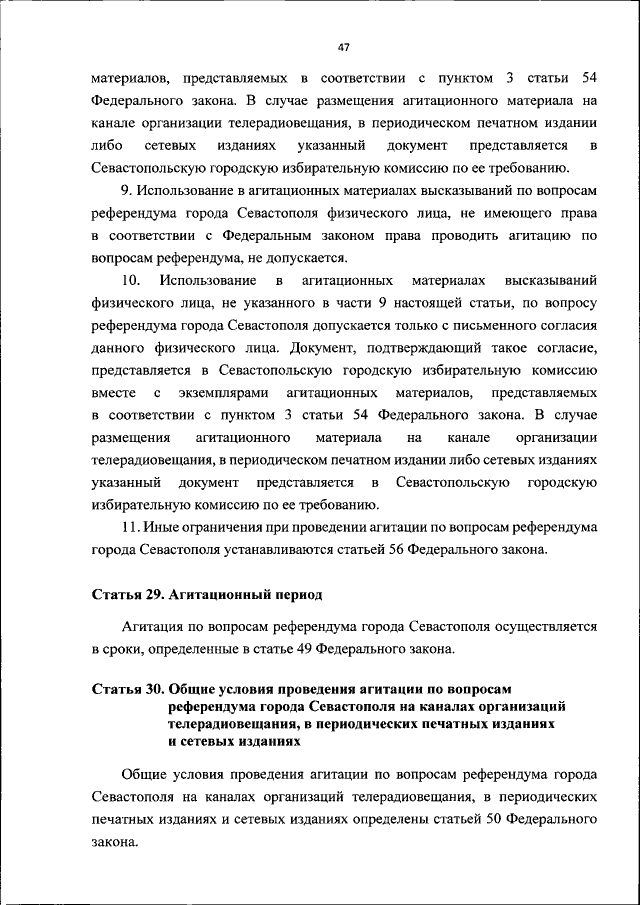 47

материалов, представляемых в соответствии с пунктом 3 статьи 54 Федерального закона. В случае размещения агитационного материала на канале организации телерадиовещания, в периодическом печатном издании либо сетевых изданиях указанный документ представляется в Севастопольскую городскую избирательную комиссию по ее требованию.

9. Использование в агитационных материалах высказываний по вопросам референдума города Севастополя физического лица, не имеющего права в соответствии с Федеральным законом права проводить агитацию по вопросам референдума, не допускается.

10. Использование в агитационных материалах высказываний физического лица, не указанного в части 9 настоящей статьи, по вопросу референдума города Севастополя допускается только с письменного согласия данного физического лица. Документ, подтверждающий такое согласие, представляется в Севастопольскую городскую избирательную комиссию вместе с экземплярами агитационных материалов, представляемых в соответствии с пунктом 3 статьи 54 Федерального закона. В случае размещения агитационного материала на канале организации телерадиовещания, в периодическом печатном издании либо сетевых изданиях указанный документ представляется в Севастопольскую городскую избирательную комиссию по ее требованию.

11. Иные ограничения при проведении агитации по вопросам референдума города Севастополя устанавливаются статьей 56 Федерального закона.

Статья 29. Агитационный период

Агитация по вопросам референдума города Севастополя осуществляется в сроки, определенные в статье 49 Федерального закона.

Статья 30. Общие условия проведения агитации по вопросам референдума города Севастополя на каналах организаций телерадиовещания, в периодических печатных изданиях и сетевых изданиях

Общие условия проведения агитации по вопросам референдума города Севастополя на каналах организаций телерадиовещания, в периодических печатных изданиях и сетевых изданиях определены статьей 50 Федерального закона.